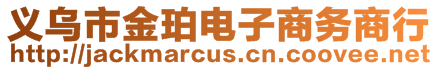 义乌市金珀电子商务商行
http://jackmarcus.cn.coovee.net